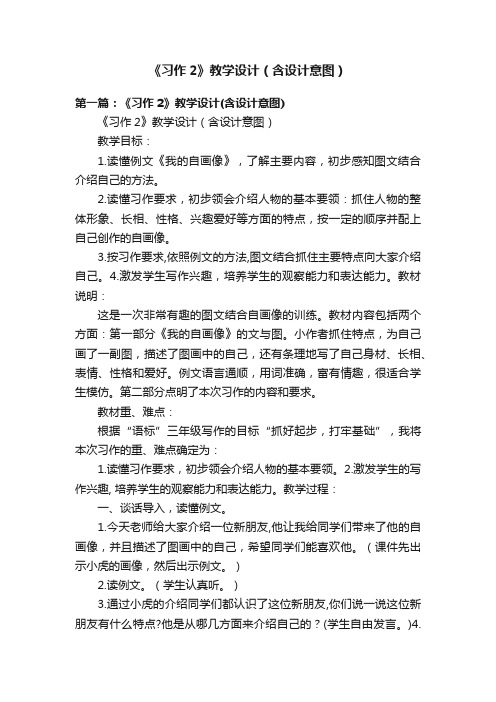 《习作 2》教学设计（含设计意图）

第一篇：《习作 2》教学设计(含设计意图)

《习作 2》教学设计（含设计意图）

教学目标：

1.读懂例文《我的自画像》，了解主要内容，初步感知图文结合介绍自己的方法。

2.读懂习作要求，初步领会介绍人物的基本要领：抓住人物的整体形象、长相、性格、兴趣爱好等方面的特点，按一定的顺序并配上自己创作的自画像。

3.按习作要求,依照例文的方法,图文结合抓住主要特点向大家介绍自己。4.激发学生写作兴趣，培养学生的观察能力和表达能力。教材说明：

这是一次非常有趣的图文结合自画像的训练。教材内容包括两个方面：第一部分《我的自画像》的文与图。小作者抓住特点，为自己画了一副图，描述了图画中的自己，还有条理地写了自己身材、长相、表情、性格和爱好。例文语言通顺，用词准确，富有情趣，很适合学生模仿。第二部分点明了本次习作的内容和要求。

教材重、难点：

根据“语标”三年级写作的目标“抓好起步，打牢基础”，我将本次习作的重、难点确定为：

1.读懂习作要求，初步领会介绍人物的基本要领。2.激发学生的写作兴趣, 培养学生的观察能力和表达能力。教学过程：

一、谈话导入，读懂例文。

1.今天老师给大家介绍一位新朋友,他让我给同学们带来了他的自画像，并且描述了图画中的自己，希望同学们能喜欢他。（课件先出示小虎的画像，然后出示例文。）

2.读例文。（学生认真听。）

3.通过小虎的介绍同学们都认识了这位新朋友,你们说一说这位新朋友有什么特点?他是从哪几方面来介绍自己的？(学生自由发言。)4.